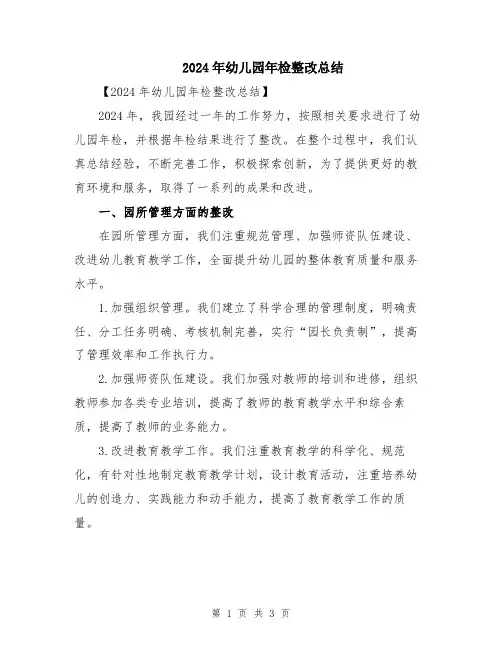 2024年幼儿园年检整改总结

【2024年幼儿园年检整改总结】

2024年，我园经过一年的工作努力，按照相关要求进行了幼儿园年检，并根据年检结果进行了整改。在整个过程中，我们认真总结经验，不断完善工作，积极探索创新，为了提供更好的教育环境和服务，取得了一系列的成果和改进。

一、园所管理方面的整改

在园所管理方面，我们注重规范管理、加强师资队伍建设、改进幼儿教育教学工作，全面提升幼儿园的整体教育质量和服务水平。

1.加强组织管理。我们建立了科学合理的管理制度，明确责任、分工任务明确、考核机制完善，实行“园长负责制”，提高了管理效率和工作执行力。

2.加强师资队伍建设。我们加强对教师的培训和进修，组织教师参加各类专业培训，提高了教师的教育教学水平和综合素质，提高了教师的业务能力。

3.改进教育教学工作。我们注重教育教学的科学化、规范化，有针对性地制定教育教学计划，设计教育活动，注重培养幼儿的创造力、实践能力和动手能力，提高了教育教学工作的质量。

第 1 页 共 3 页